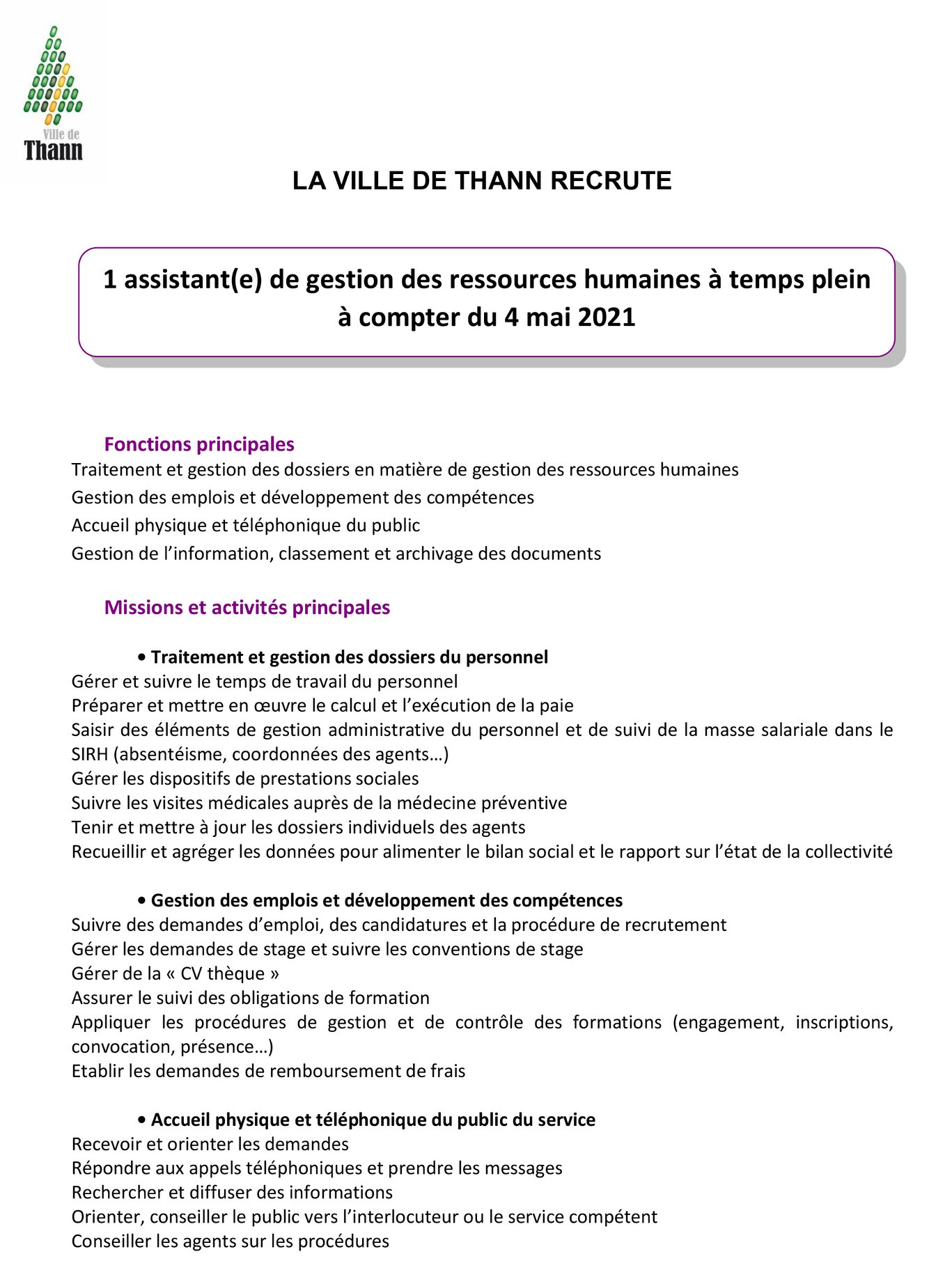 Ville de
Thann

LA VILLE DE THANN RECRUTE

1 assistant(e) de gestion des ressources humaines à temps plein à compter du 4 mai 2021

Fonctions principales
Traitement et gestion des dossiers en matière de gestion des ressources humaines
Gestion des emplois et développement des compétences
Accueil physique et téléphonique du public
Gestion de l'information, classement et archivage des documents

Missions et activités principales

• Traitement et gestion des dossiers du personnel
Gérer et suivre le temps de travail du personnel
Préparer et mettre en œuvre le calcul et l'exécution de la paie
Saisir des éléments de gestion administrative du personnel et de suivi de la masse salariale dans le SIRH (absentéisme, coordonnées des agents…)
Gérer les dispositifs de prestations sociales
Suivre les visites médicales auprès de la médecine préventive
Tenir et mettre à jour les dossiers individuels des agents
Recueillir et agréger les données pour alimenter le bilan social et le rapport sur l'état de la collectivité

• Gestion des emplois et développement des compétences
Suivre des demandes d'emploi, des candidatures et la procédure de recrutement
Gérer les demandes de stage et suivre les conventions de stage
Gérer de la « CV thèque »
Assurer le suivi des obligations de formation
Appliquer les procédures de gestion et de contrôle des formations (engagement, inscriptions, convocation, présence…)
Etablir les demandes de remboursement de frais

• Accueil physique et téléphonique du public du service
Recevoir et orienter les demandes
Répondre aux appels téléphoniques et prendre les messages
Rechercher et diffuser des informations
Orienter, conseiller le public vers l'interlocuteur ou le service compétent
Conseiller les agents sur les procédures